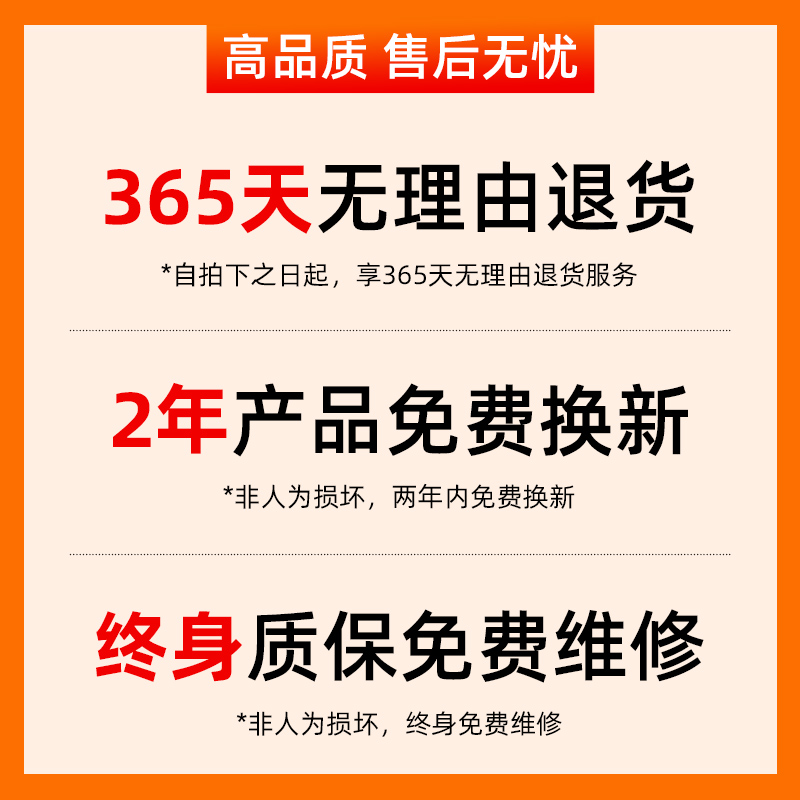 高品质 售后无忧

365天无理由退货

*自拍下之日起，享365天无理由退货服务

2年产品免费换新

*非人为损坏，两年内免费换新

终身质保免费维修

*非人为损坏，终身免费维修